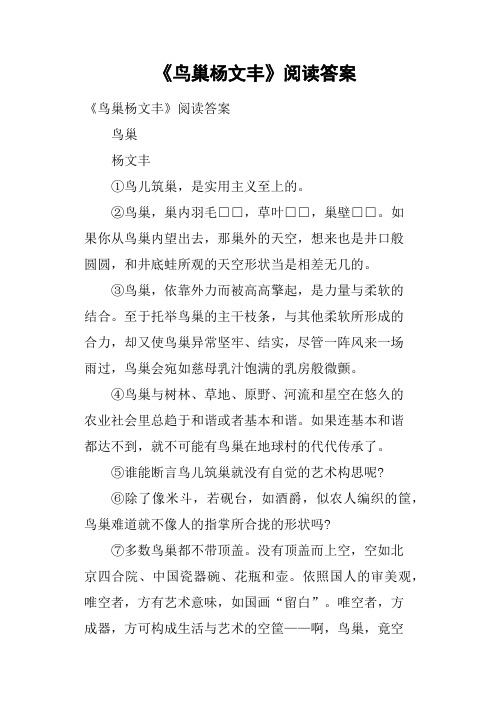 《鸟巢杨文丰》阅读答案

《鸟巢杨文丰》阅读答案

鸟巢

杨文丰

①鸟儿筑巢，是实用主义至上的。

②鸟巢，巢内羽毛□□，草叶□□，巢壁□□。如果你从鸟巢内望出去，那巢外的天空，想来也是井口般圆圆，和井底蛙所观的天空形状当是相差无几的。

③鸟巢，依靠外力而被高高擎起，是力量与柔软的结合。至于托举鸟巢的主干枝条，与其他柔软所形成的合力，却又使鸟巢异常坚牢、结实，尽管一阵风来一场雨过，鸟巢会宛如慈母乳汁饱满的乳房般微颤。

④鸟巢与树林、草地、原野、河流和星空在悠久的农业社会里总趋于和谐或者基本和谐。如果连基本和谐都达不到，就不可能有鸟巢在地球村的代代传承了。

⑤谁能断言鸟儿筑巢就没有自觉的艺术构思呢?

⑥除了像米斗，若砚台，如酒爵，似农人编织的筐，鸟巢难道就不像人的指掌所合拢的形状吗?

⑦多数鸟巢都不带顶盖。没有顶盖而上空，空如北京四合院、中国瓷器碗、花瓶和壶。依照国人的审美观，唯空者，方有艺术意味，如国画“留白”。唯空者，方成器，方可构成生活与艺术的空筐——啊，鸟巢，竟空